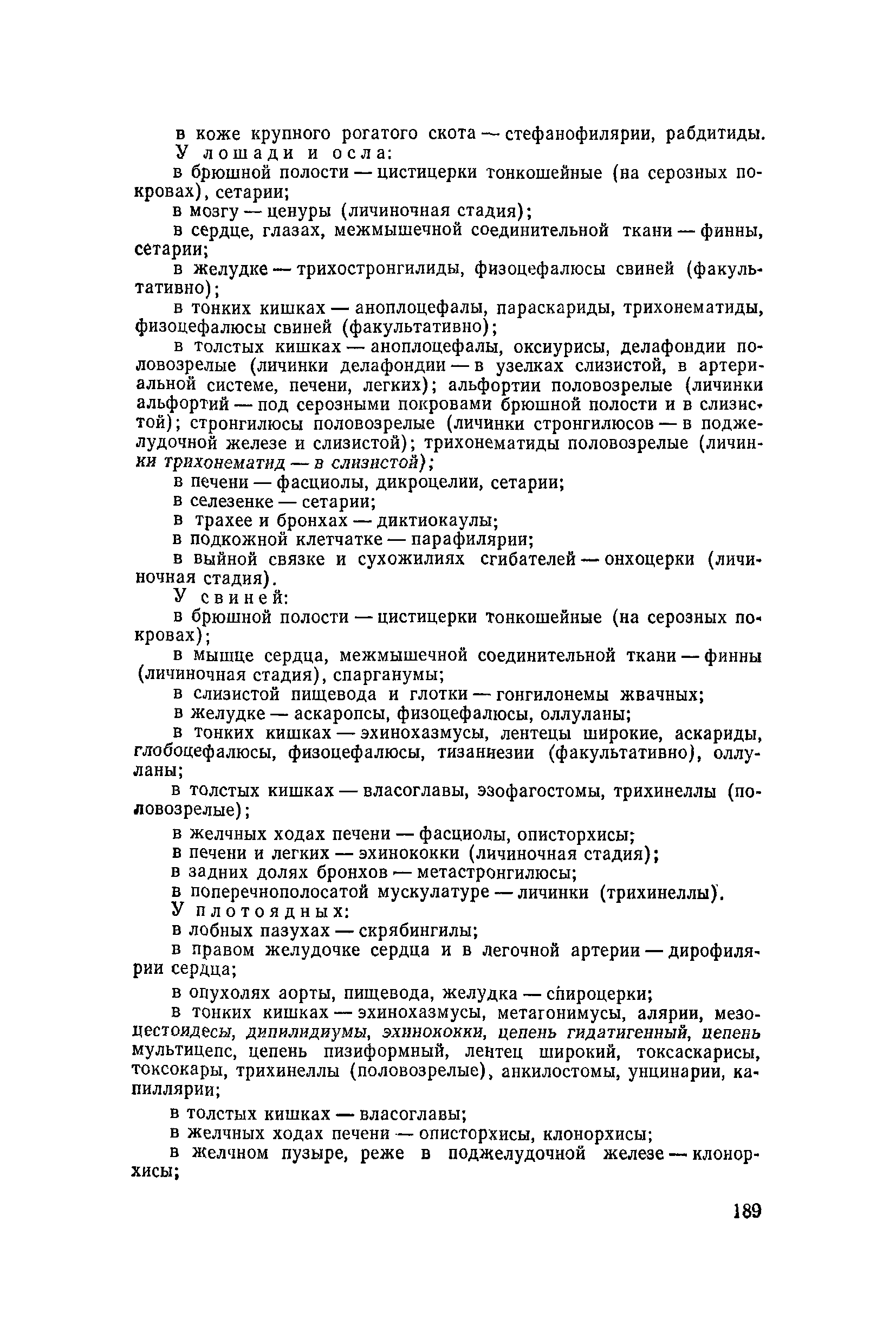 в коже крупного рогатого скота — стефанофилярии, рабдитиды.

У лошади и осла:

в брюшной полости — цистицерки тонкошейные (на серозных покровах), сетарии;

в мозгу — ценуры (личиночная стадия);

в сердце, глазах, межмышечной соединительной ткани — финны, сетарии;

в желудке — трихостронгилиды, физоцефалюсы свиней (факультативно);

в тонких кишках — аноплоцефалы, параскариды, трихонематиды, физоцефалюсы свиней (факультативно);

в толстых кишках — аноплоцефалы, оксиурисы, делафондии половозрелые (личинки делафондии — в узелках слизистой, в артериальной системе, печени, легких); альфортии половозрелые (личинки альфортий — под серозными покровами брюшной полости и в слизистой); стронгилюсы половозрелые (личинки стронгилюсов — в поджелудочной железе и слизистой); трихонематиды половозрелые (личинки трихонематид — в слизистой);

в печени — фасциолы, дикроцелии, сетарии;

в селезенке — сетарии;

в трахее и бронхах — диктиокаулы;

в подкожной клетчатке — парафилярии;

в выйной связке и сухожилиях сгибателей — онхоцерки (личиночная стадия).

У свиней:

в брюшной полости — цистицерки тонкошейные (на серозных покровах);

в мышце сердца, межмышечной соединительной ткани — финны (личиночная стадия), спарганумы;

в слизистой пищевода и глотки — гонгилонемы жвачных;

в желудке — аскаропсы, физоцефалюсы, оллуланы;

в тонких кишках — эхинохазмусы, лентецы широкие, аскариды, глобоцефалюсы, физоцефалюсы, тизаниезии (факультативно), оллуланы;

в толстых кишках — власоглавы, эзофагостомы, трихинеллы (половозрелые);

в желчных ходах печени — фасциолы, описторхисы;

в печени и легких — эхинококки (личиночная стадия);

в задних долях бронхов — метастронгилюсы;

в поперечнополосатой мускулатуре — личинки (трихинеллы).

У плотоядных:

в лобных пазухах — скрябингилы;

в правом желудочке сердца и в легочной артерии — дирофилярии сердца;

в опухолях аорты, пищевода, желудка — спироцерки;

в тонких кишках — эхинохазмусы, метагонимусы, алярии, мезоцестоидесы, дипилидиумы, эхинококки, цепень гидатигенный, цепень мультицепс, цепень пизиформный, лентец широкий, токсаскарисы, токсокары, трихинеллы (половозрелые), анкилостомы, унцинарии, капиллярии;

в толстых кишках — власоглавы;

в желчных ходах печени — описторхисы, клонорхисы;

в желчном пузыре, реже в поджелудочной железе — клонорхисы;

189